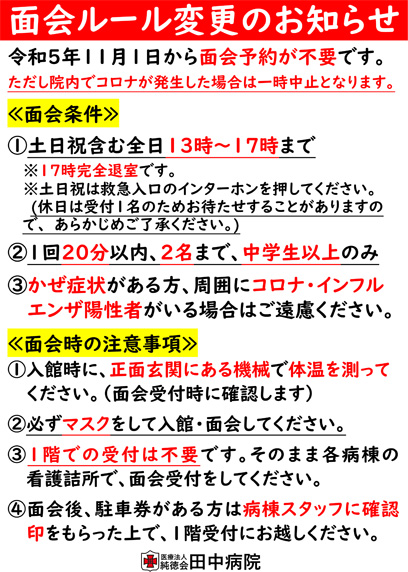 面会ルール変更のお知らせ

令和5年11月1日から面会予約が不要です。
ただし院内でコロナが発生した場合は一時中止となります。

≪面会条件≫

①土日祝含む全日13時～17時まで
※17時完全退室です。
※土日祝は救急入口のインターホンを押してください。
(休日は受付1名のためお待たせすることがありますので、あらかじめご了承ください。)

②1回20分以内、2名まで、中学生以上のみ

③かぜ症状がある方、周囲にコロナ・インフルエンザ陽性者がいる場合はご遠慮ください。

≪面会時の注意事項≫

①入館時に、正面玄関にある機械で体温を測ってください。(面会受付時に確認します)

②必ずマスクをして入館・面会してください。

③1階での受付は不要です。そのまま各病棟の看護詰所で、面会受付をしてください。

④面会後、駐車券がある方は病棟スタッフに確認印をもらった上で、1階受付にお越しください。

医療法人 純徳会 田中病院